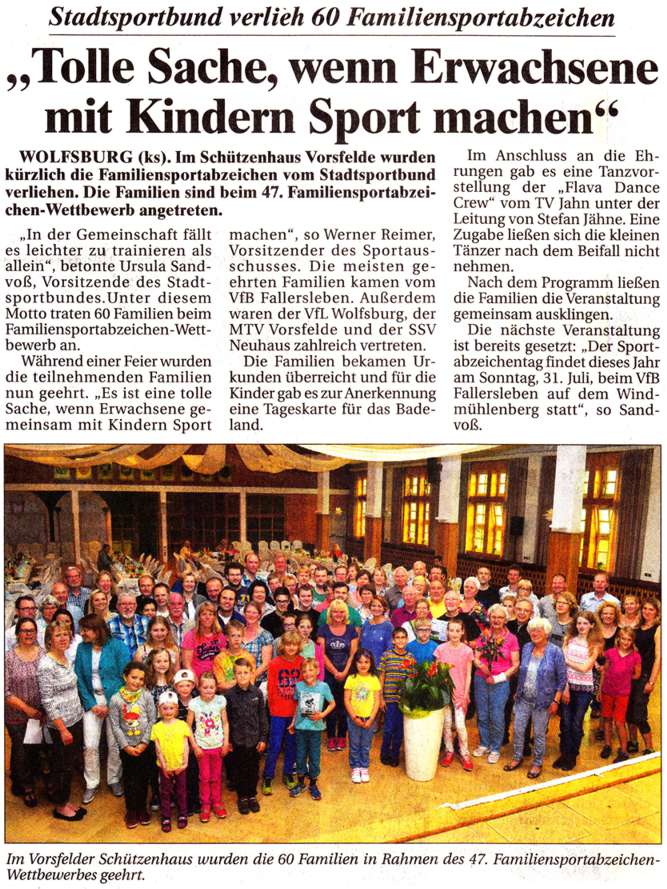 Stadtsportbund verlieh 60 Familiensportabzeichen

„Tolle Sache, wenn Erwachsene mit Kindern Sport machen“

WOLFSBURG (ks). Im Schützenhaus Vorsfelde wurden kürzlich die Familiensportabzeichen vom Stadtsportbund verliehen. Die Familien sind beim 47. Familiensportabzeichen-Wettbewerb angetreten.

„In der Gemeinschaft fällt es leichter zu trainieren als allein“, betonte Ursula Sandvoß, Vorsitzende des Stadtsportbundes. Unter diesem Motto traten 60 Familien beim Familiensportabzeichen-Wettbewerb an.

Während einer Feier wurden die teilnehmenden Familien nun geehrt. „Es ist eine tolle Sache, wenn Erwachsene gemeinsam mit Kindern Sport machen“, so Werner Reimer, Vorsitzender des Sportausschusses. Die meisten geehrten Familien kamen vom VfB Fallersleben. Außerdem waren der VfL Wolfsburg, der MTV Vorsfelde und der SSV Neuhaus zahlreich vertreten.

Die Familien bekamen Urkunden überreicht und für die Kinder gab es zur Anerkennung eine Tageskarte für das Badeland.

Im Anschluss an die Ehrungen gab es eine Tanzvorstellung der „Flava Dance Crew“ vom TV Jahn unter der Leitung von Stefan Jähne. Eine Zugabe ließen sich die kleinen Tänzer nach dem Beifall nicht nehmen.

Nach dem Programm ließen die Familien die Veranstaltung gemeinsam ausklingen.

Die nächste Veranstaltung ist bereits gesetzt: „Der Sportabzeichentag findet dieses Jahr am Sonntag, 31. Juli, beim VfB Fallersleben auf dem Windmühlenberg statt“, so Sandvoß.

Im Vorsfelder Schützenhaus wurden die 60 Familien in Rahmen des 47. Familiensportabzeichen-Wettbewerbes geehrt.